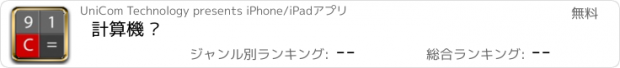 9 1
C =

UniCom Technology presents iPhone/iPadアプリ

無料

計算機？

ジャンル別ランキング: --

総合ランキング: --